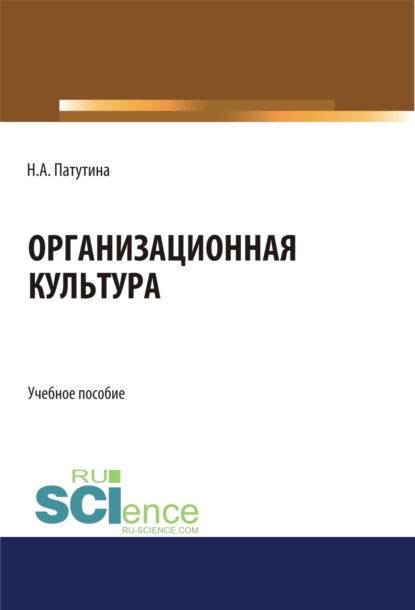 Н.А. Патутина

ОРГАНИЗАЦИОННАЯ КУЛЬТУРА

Учебное пособие

RU
SCIence
RU-SCIENCE.COM